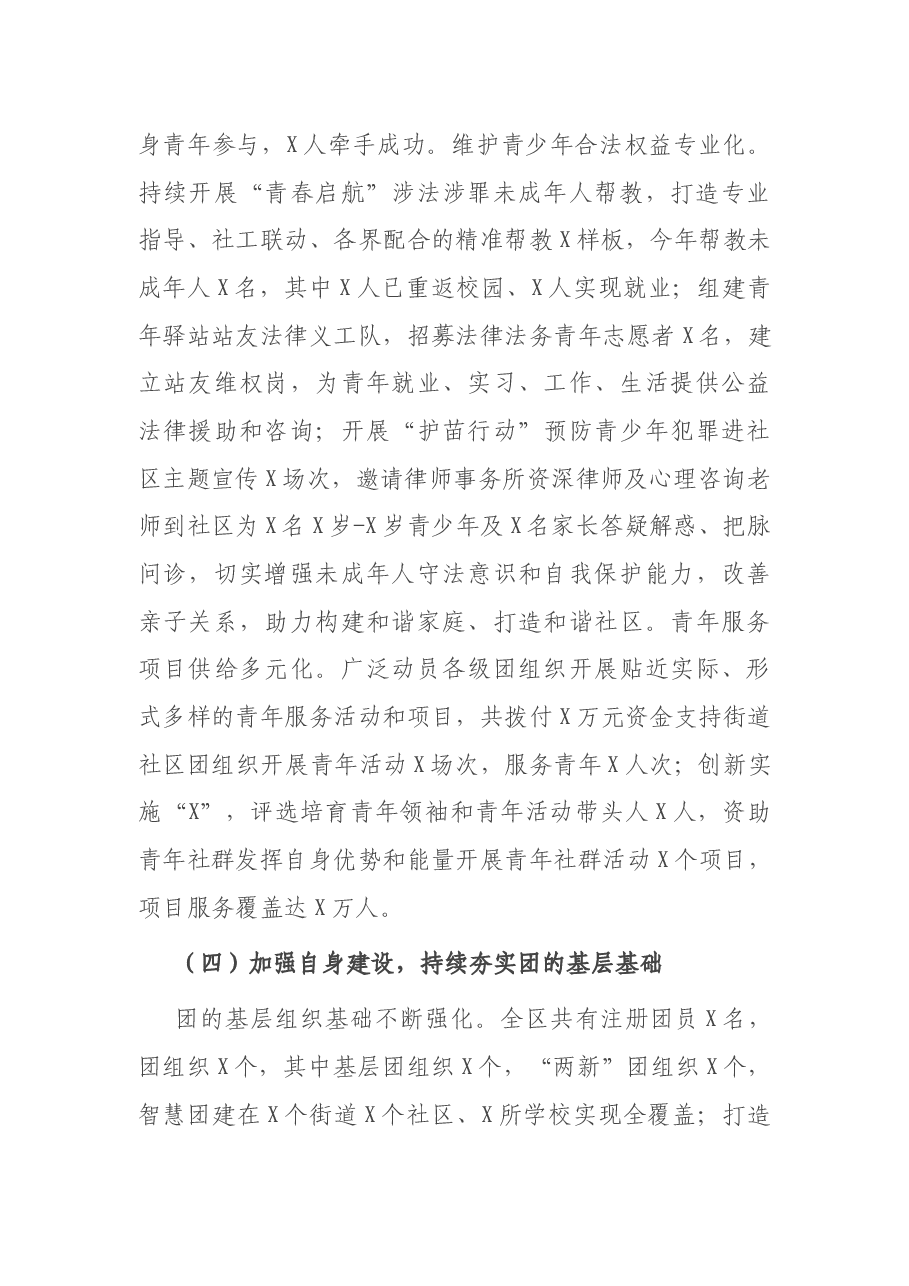 身青年参与，X人牵手成功。维护青少年合法权益专业化。持续开展“青春启航”涉法涉罪未成年人帮教，打造专业指导、社工联动、各界配合的精准帮教X样板，今年帮教未成年人X名，其中X人已重返校园、X人实现就业；组建青年驿站站友法律义工队，招募法律法务青年志愿者X名，建立站友维权岗，为青年就业、实习、工作、生活提供公益法律援助和咨询；开展“护苗行动”预防青少年犯罪进社区主题宣传X场次，邀请律师事务所资深律师及心理咨询老师到社区为X名X岁-X岁青少年及X名家长答疑解惑、把脉问诊，切实增强未成年人守法意识和自我保护能力，改善亲子关系，助力构建和谐家庭、打造和谐社区。青年服务项目供给多元化。广泛动员各级团组织开展贴近实际、形式多样的青年服务活动和项目，共拨付X万元资金支持街道社区团组织开展青年活动X场次，服务青年X人次；创新实施“X”，评选培育青年领袖和青年活动带头人X人，资助青年社群发挥自身优势和能量开展青年社群活动X个项目，项目服务覆盖达X万人。

（四）加强自身建设，持续夯实团的基层基础

团的基层组织基础不断强化。全区共有注册团员X名，团组织X个，其中基层团组织X个，“两新”团组织X个，智慧团建在X个街道X个社区、X所学校实现全覆盖；打造